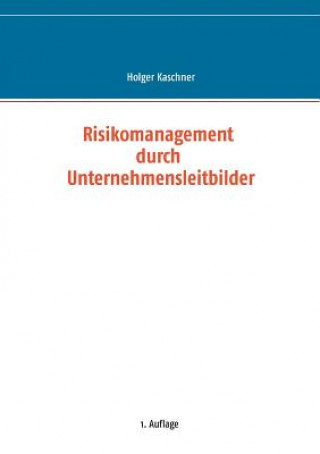 Holger Kaschner

Risikomanagement durch Unternehmensleitbilder

1. Auflage